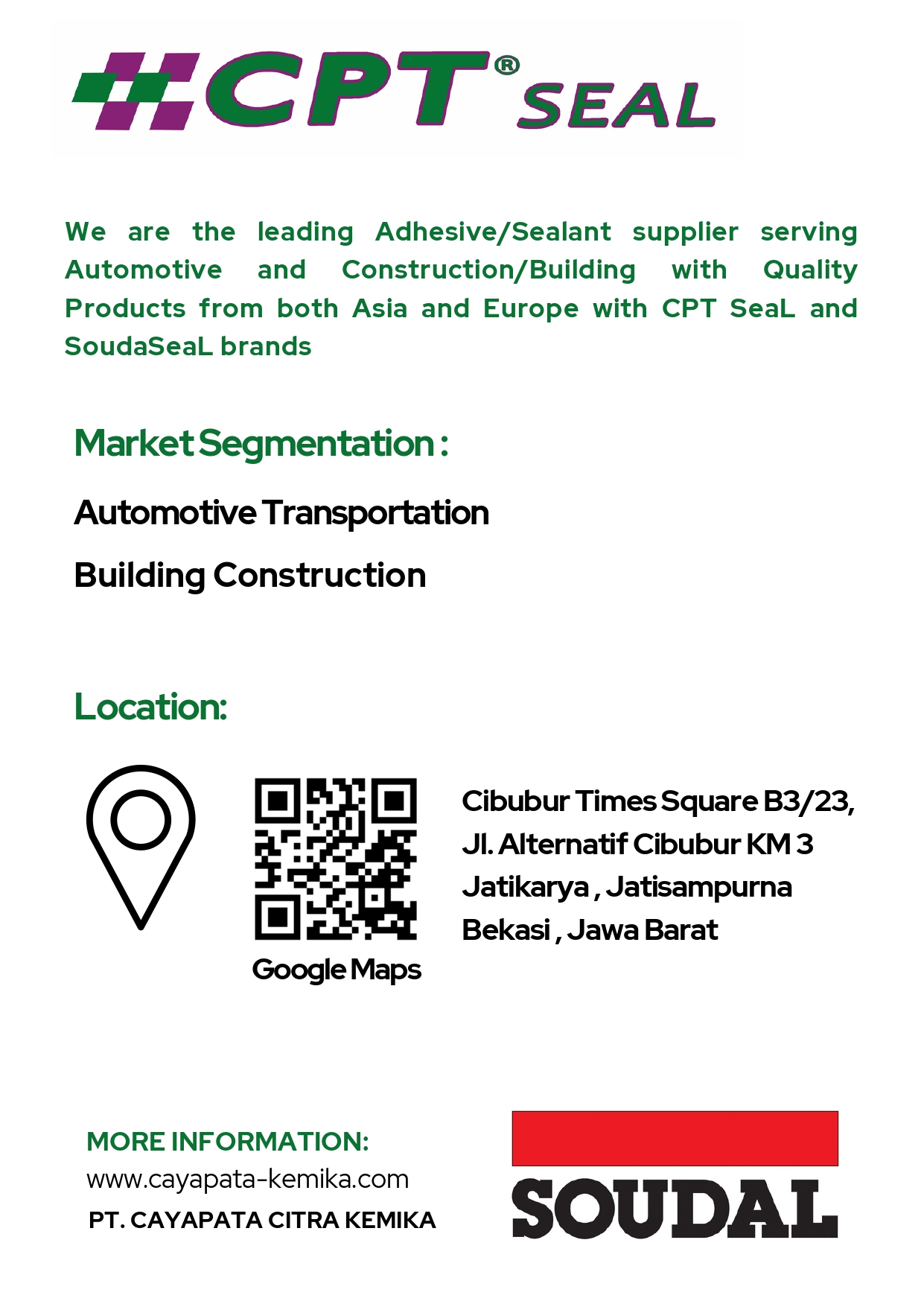 CPT® SEAL

We are the leading Adhesive/Sealant supplier serving Automotive and Construction/Building with Quality Products from both Asia and Europe with CPT SeaL and SoudaSeaL brands

Market Segmentation :

Automotive Transportation

Building Construction

Location:

Google Maps

Cibubur Times Square B3/23,
Jl. Alternatif Cibubur KM 3
Jatikarya , Jatisampurna
Bekasi , Jawa Barat

MORE INFORMATION:
www.cayapata-kemika.com
PT. CAYAPATA CITRA KEMIKA

SOUDAL